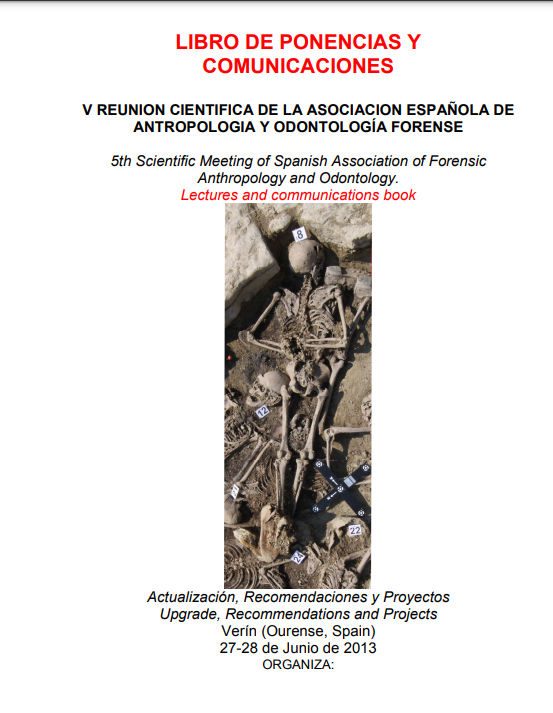 LIBRO DE PONENCIAS Y COMUNICACIONES

V REUNION CIENTIFICA DE LA ASOCIACION ESPAÑOLA DE ANTROPOLOGIA Y ODONTOLOGÍA FORENSE

5th Scientific Meeting of Spanish Association of Forensic Anthropology and Odontology.
Lectures and communications book

8

12

22

24

Actualización, Recomendaciones y Proyectos
Upgrade, Recommendations and Projects
Verín (Ourense, Spain)
27-28 de Junio de 2013
ORGANIZA: